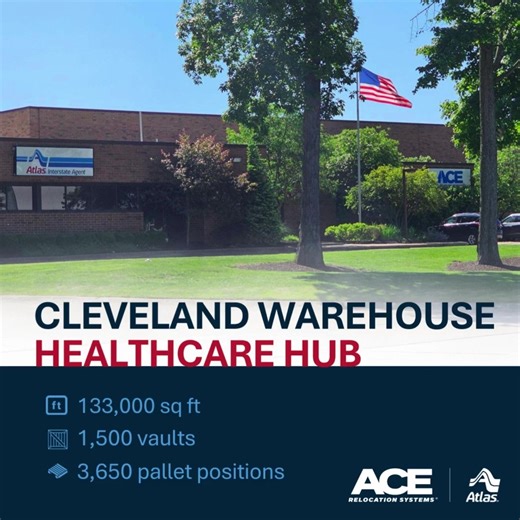 Atlas Interstate Agent

ACE

CLEVELAND WAREHOUSE
HEALTHCARE HUB

ft 133,000 sq ft
1,500 vaults
3,650 pallet positions

ACE
RELOCATION SYSTEMS

Atlas